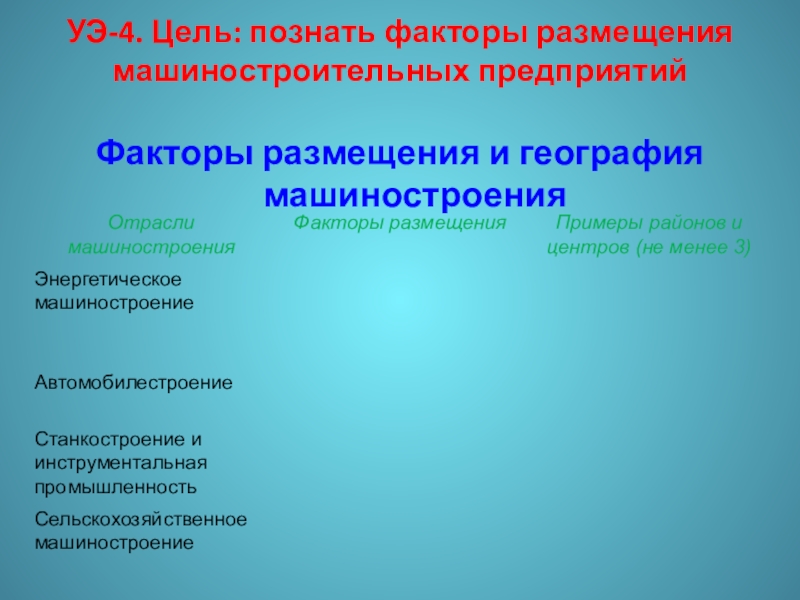 УЭ-4. Цель: познать факторы размещения машиностроительных предприятий

Факторы размещения и география машиностроения

| Отрасли машиностроения | Факторы размещения | Примеры районов и центров (не менее 3) |
|---|---|---|
| Энергетическое машиностроение | | |
| Автомобилестроение | | |
| Станкостроение и инструментальная промышленность | | |
| Сельскохозяйственное машиностроение | | |